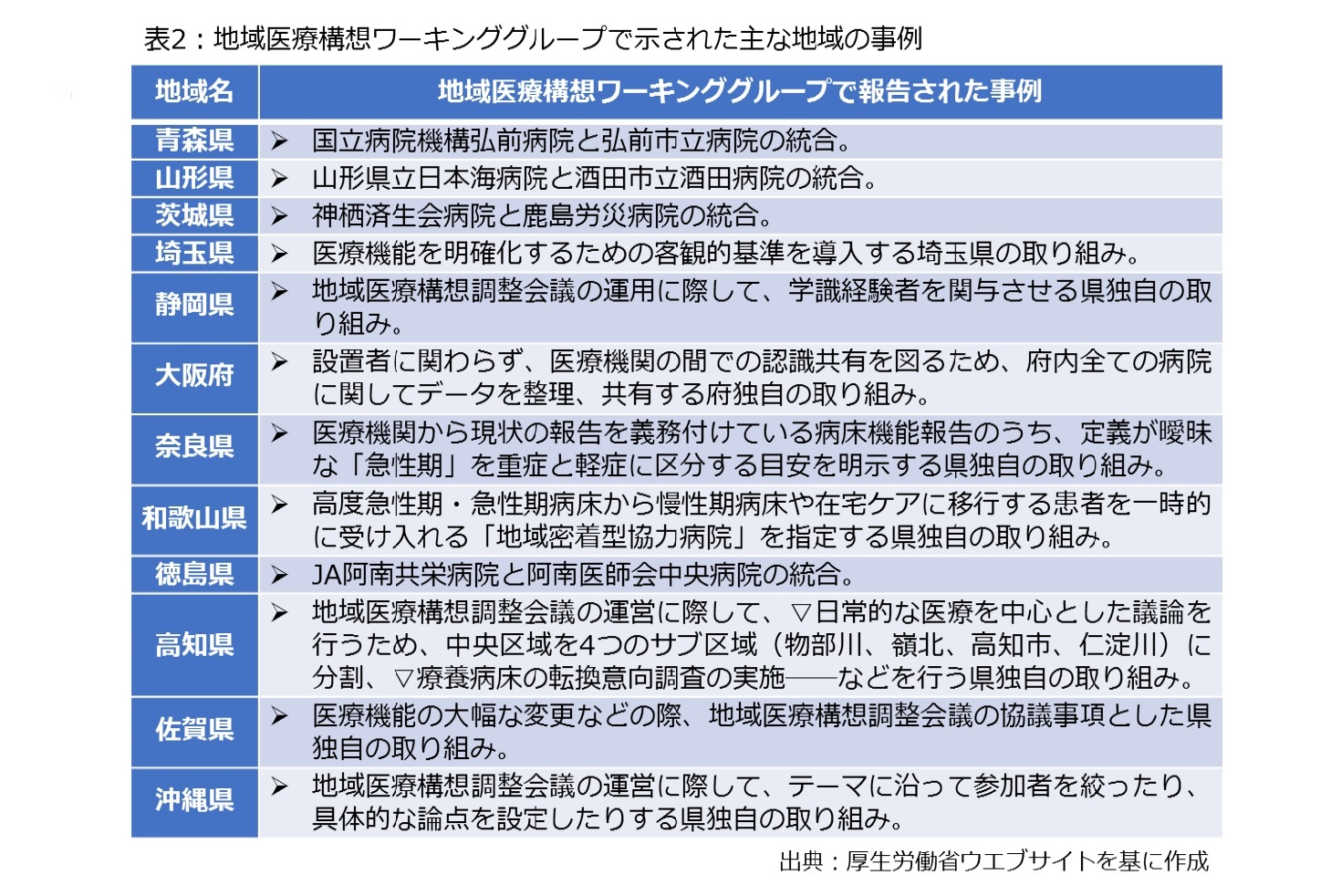 表2：地域医療構想ワーキンググループで示された主な地域の事例

| 地域名 | 地域医療構想ワーキンググループで報告された事例 |
|---|---|
| 青森県 | ➢ 国立病院機構弘前病院と弘前市立病院の統合。 |
| 山形県 | ➢ 山形県立日本海病院と酒田市立酒田病院の統合。 |
| 茨城県 | ➢ 神栖済生会病院と鹿島労災病院の統合。 |
| 埼玉県 | ➢ 医療機能を明確化するための客観的基準を導入する埼玉県の取り組み。 |
| 静岡県 | ➢ 地域医療構想調整会議の運用に際して、学識経験者を関与させる県独自の取り組み。 |
| 大阪府 | ➢ 設置者に関わらず、医療機関の間での認識共有を図るため、府内全ての病院に関してデータを整理、共有する府独自の取り組み。 |
| 奈良県 | ➢ 医療機関から現状の報告を義務付けている病床機能報告のうち、定義が曖昧な「急性期」を重症と軽症に区分する目安を明示する県独自の取り組み。 |
| 和歌山県 | ➢ 高度急性期・急性期病床から慢性期病床や在宅ケアに移行する患者を一時的に受け入れる「地域密着型協力病院」を指定する県独自の取り組み。 |
| 徳島県 | ➢ JA阿南共栄病院と阿南医師会中央病院の統合。 |
| 高知県 | ➢ 地域医療構想調整会議の運営に際して、▽日常的な医療を中心とした議論を行うため、中央区域を4つのサブ区域（物部川、嶺北、高知市、仁淀川）に分割、▽療養病床の転換意向調査の実施――などを行う県独自の取り組み。 |
| 佐賀県 | ➢ 医療機能の大幅な変更などの際、地域医療構想調整会議の協議事項とした県独自の取り組み。 |
| 沖縄県 | ➢ 地域医療構想調整会議の運営に際して、テーマに沿って参加者を絞ったり、具体的な論点を設定したりする県独自の取り組み。 |

出典：厚生労働省ウエブサイトを基に作成